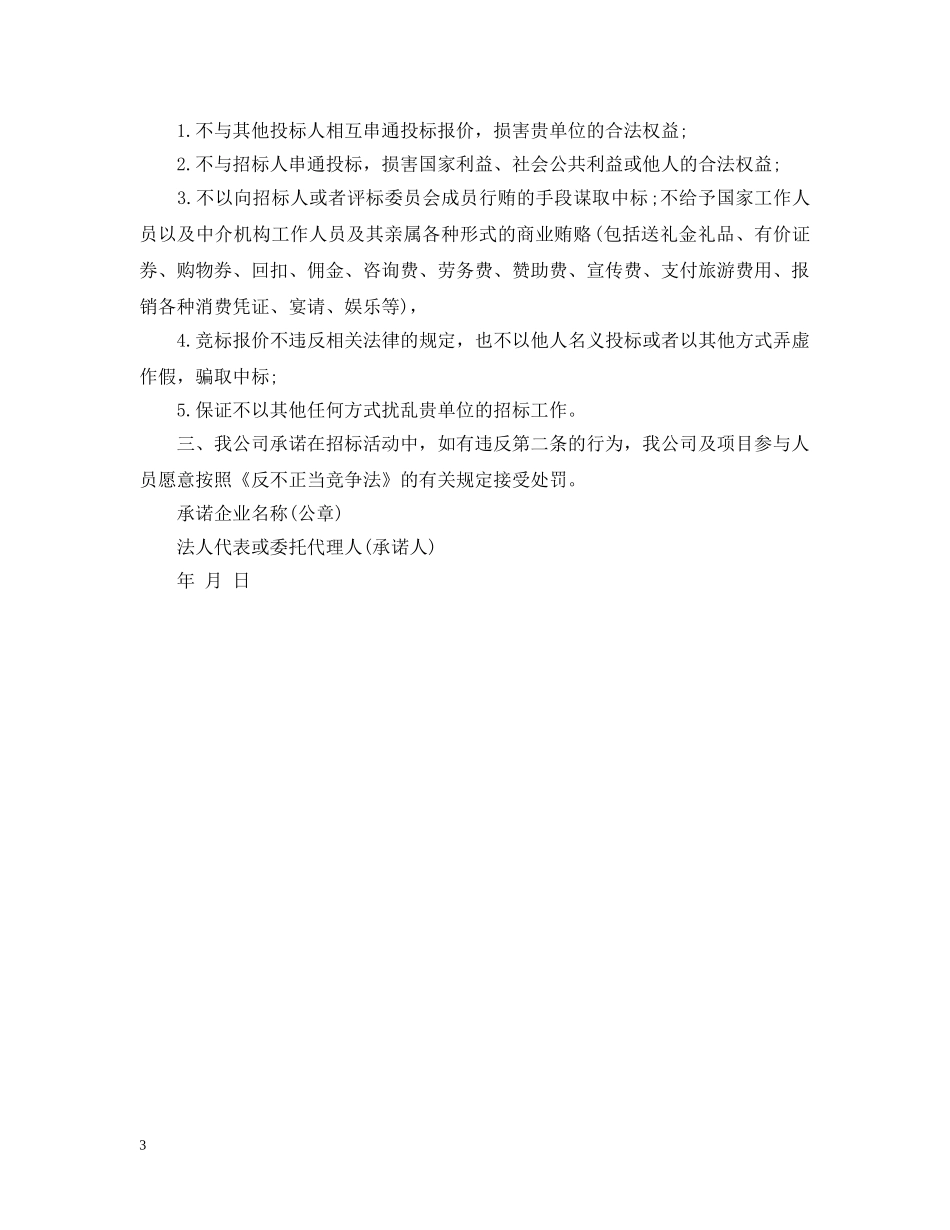 1.不与其他投标人相互串通投标报价，损害贵单位的合法权益;

2.不与招标人串通投标，损害国家利益、社会公共利益或他人的合法权益;

3.不以向招标人或者评标委员会成员行贿的手段谋取中标;不给予国家工作人员以及中介机构工作人员及其亲属各种形式的商业贿赂(包括送礼金礼品、有价证券、购物券、回扣、佣金、咨询费、劳务费、赞助费、宣传费、支付旅游费用、报销各种消费凭证、宴请、娱乐等)，

4.竞标报价不违反相关法律的规定，也不以他人名义投标或者以其他方式弄虚作假，骗取中标;

5.保证不以其他任何方式扰乱贵单位的招标工作。

三、我公司承诺在招标活动中，如有违反第二条的行为，我公司及项目参与人员愿意按照《反不正当竞争法》的有关规定接受处罚。

承诺企业名称(公章)

法人代表或委托代理人(承诺人)

年 月 日

3